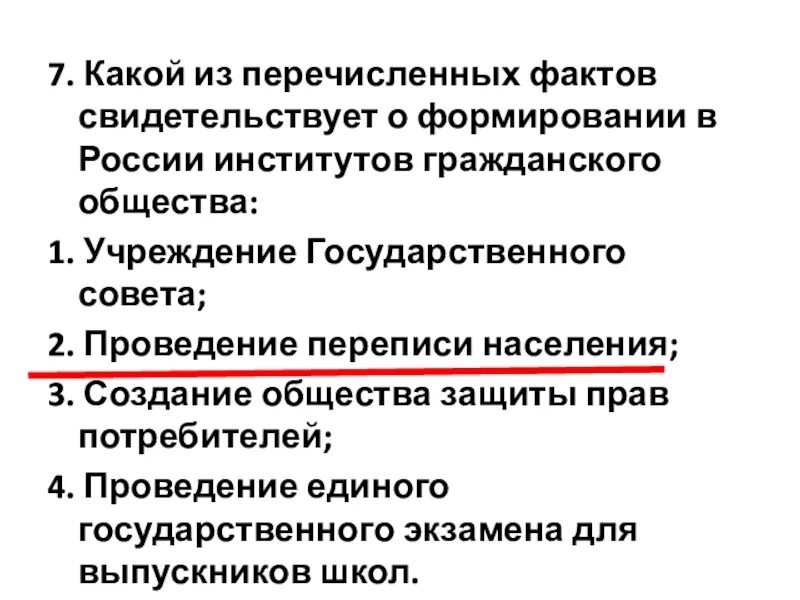 7. Какой из перечисленных фактов свидетельствует о формировании в России институтов гражданского общества:

1. Учреждение Государственного совета;

2. Проведение переписи населения;

3. Создание общества защиты прав потребителей;

4. Проведение единого государственного экзамена для выпускников школ.